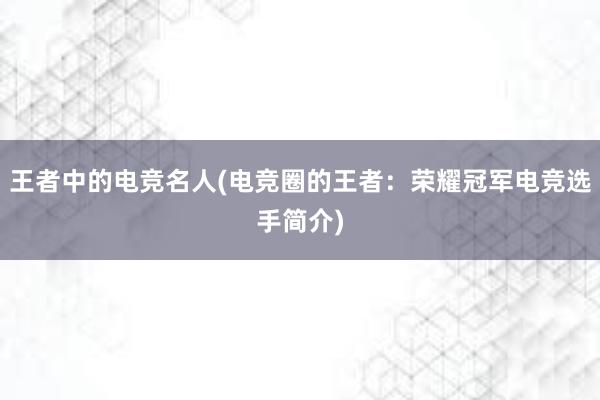 王者中的电竞名人(电竞圈的王者：荣耀冠军电竞选手简介)